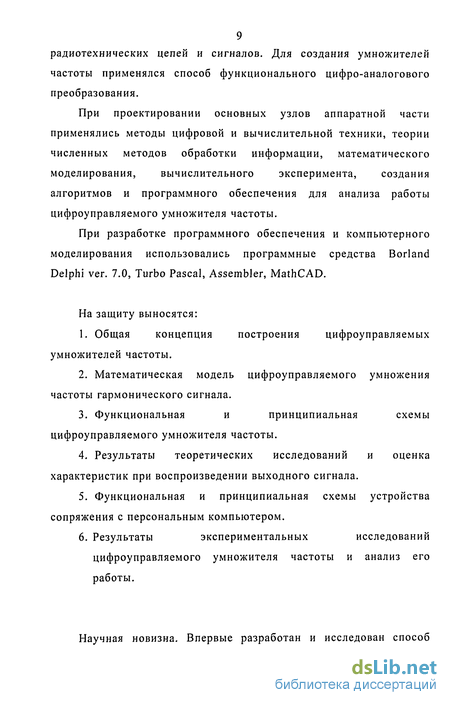 9

радиотехнических цепей и сигналов. Для создания умножителей частоты применялся способ функционального цифро-аналогового преобразования.

При проектировании основных узлов аппаратной части применялись методы цифровой и вычислительной техники, теории численных методов обработки информации, математического моделирования, вычислительного эксперимента, создания алгоритмов и программного обеспечения для анализа работы цифроуправляемого умножителя частоты.

При разработке программного обеспечения и компьютерного моделирования использовались программные средства Borland Delphi ver. 7.0, Turbo Pascal, Assembler, MathCAD.

На защиту выносятся:

1. Общая концепция построения цифроуправляемых умножителей частоты.

2. Математическая модель цифроуправляемого умножения частоты гармонического сигнала.

3. Функциональная и принципиальная схемы цифроуправляемого умножителя частоты.

4. Результаты теоретических исследований и оценка характеристик при воспроизведении выходного сигнала.

5. Функциональная и принципиальная схемы устройства сопряжения с персональным компьютером.

6. Результаты экспериментальных исследований цифроуправляемого умножителя частоты и анализ его работы.

Научная новизна. Впервые разработан и исследован способ

dsLib.net
библиотека диссертаций